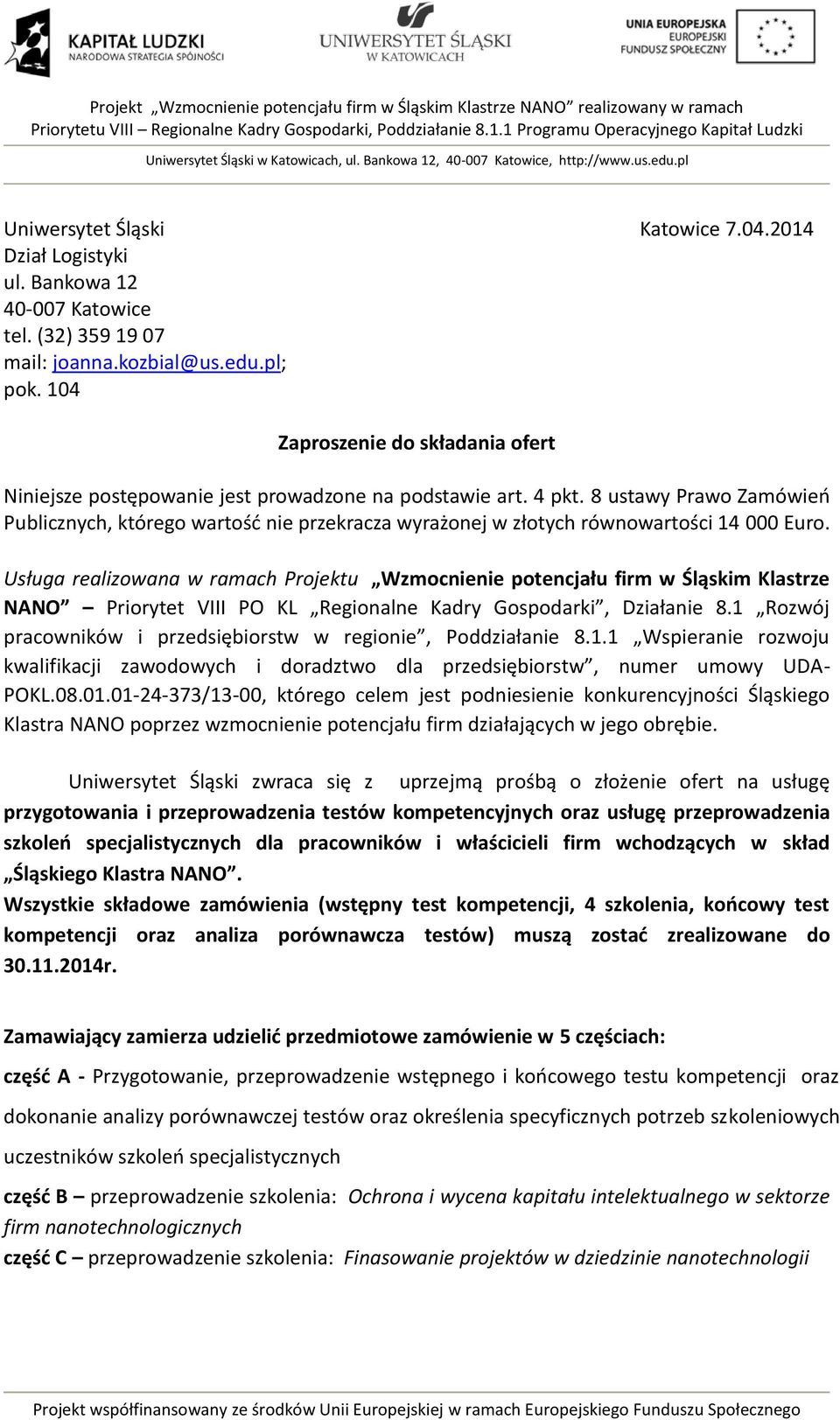 KAPITAŁ LUDZKI
NARODOWA STRATEGIA SPÓJNOŚCI

UNIWERSYTET ŚLĄSKI
W KATOWICACH

UNIA EUROPEJSKA
EUROPEJSKI
FUNDUSZ SPOŁECZNY

Projekt „Wzmocnienie potencjału firm w Śląskim Klastrze NANO” realizowany w ramach Priorytetu VIII – Regionalne Kadry Gospodarki, Poddziałanie 8.1.1 Programu Operacyjnego Kapitał Ludzki

Uniwersytet Śląski w Katowicach, ul. Bankowa 12, 40-007 Katowice, http://www.us.edu.pl

Uniwersytet Śląski
Dział Logistyki
ul. Bankowa 12
40-007 Katowice
tel. (32) 359 19 07
mail: joanna.kozbial@us.edu.pl;
pok. 104

Katowice 7.04.2014

Zaproszenie do składania ofert

Niniejsze postępowanie jest prowadzone na podstawie art. 4 pkt. 8 ustawy Prawo Zamówień Publicznych, którego wartość nie przekracza wyrażonej w złotych równowartości 14 000 Euro.

Usługa realizowana w ramach Projektu „Wzmocnienie potencjału firm w Śląskim Klastrze NANO” – Priorytet VIII PO KL „Regionalne Kadry Gospodarki”, Działanie 8.1 „Rozwój pracowników i przedsiębiorstw w regionie”, Poddziałanie 8.1.1 „Wspieranie rozwoju kwalifikacji zawodowych i doradztwo dla przedsiębiorstw”, numer umowy UDA-POKL.08.01.01-24-373/13-00, którego celem jest podniesienie konkurencyjności Śląskiego Klastra NANO poprzez wzmocnienie potencjału firm działających w jego obrębie.

Uniwersytet Śląski zwraca się z uprzejmą prośbą o złożenie ofert na usługę przygotowania i przeprowadzenia testów kompetencyjnych oraz usługę przeprowadzenia szkoleń specjalistycznych dla pracowników i właścicieli firm wchodzących w skład „Śląskiego Klastra NANO”.
Wszystkie składowe zamówienia (wstępny test kompetencji, 4 szkolenia, końcowy test kompetencji oraz analiza porównawcza testów) muszą zostać zrealizowane do 30.11.2014r.

Zamawiający zamierza udzielić przedmiotowe zamówienie w 5 częściach:

część A - Przygotowanie, przeprowadzenie wstępnego i końcowego testu kompetencji oraz dokonanie analizy porównawczej testów oraz określenia specyficznych potrzeb szkoleniowych uczestników szkoleń specjalistycznych

część B – przeprowadzenie szkolenia: Ochrona i wycena kapitału intelektualnego w sektorze firm nanotechnologicznych
część C – przeprowadzenie szkolenia: Finasowanie projektów w dziedzinie nanotechnologii

Projekt współfinansowany ze środków Unii Europejskiej w ramach Europejskiego Funduszu Społecznego